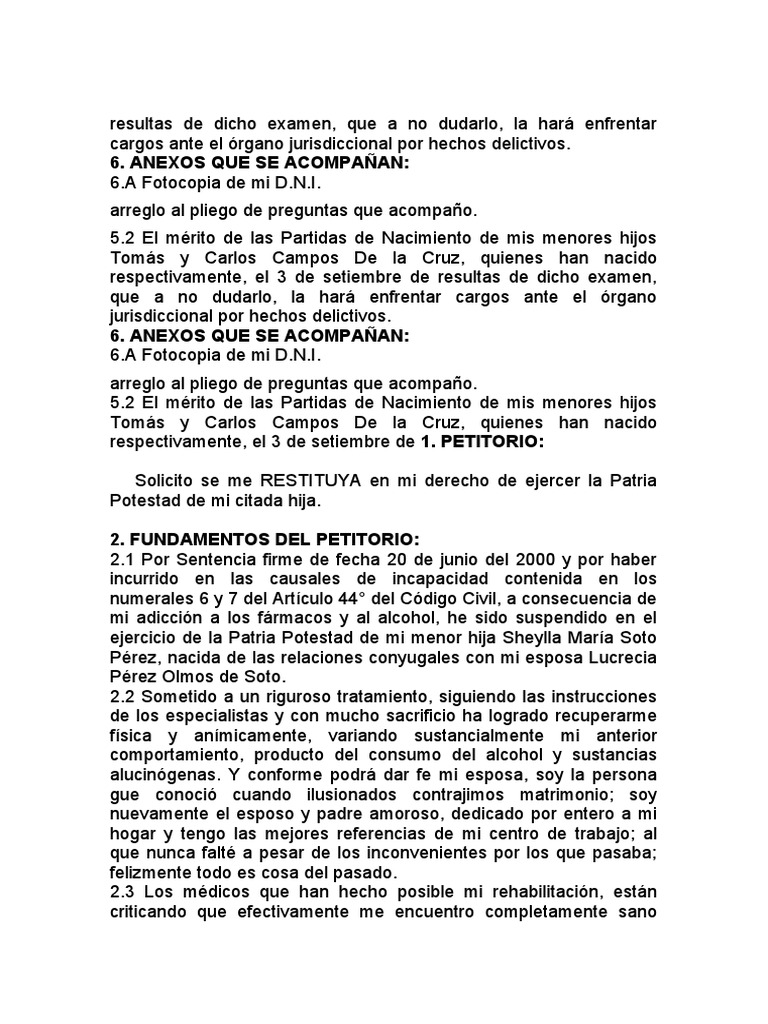 resultas de dicho examen, que a no dudarlo, la hará enfrentar cargos ante el órgano jurisdiccional por hechos delictivos.
**6. ANEXOS QUE SE ACOMPAÑAN:**
6.A Fotocopia de mi D.N.I.

arreglo al pliego de preguntas que acompaño.

5.2 El mérito de las Partidas de Nacimiento de mis menores hijos Tomás y Carlos Campos De la Cruz, quienes han nacido respectivamente, el 3 de setiembre de resultas de dicho examen, que a no dudarlo, la hará enfrentar cargos ante el órgano jurisdiccional por hechos delictivos.
**6. ANEXOS QUE SE ACOMPAÑAN:**
6.A Fotocopia de mi D.N.I.

arreglo al pliego de preguntas que acompaño.
5.2 El mérito de las Partidas de Nacimiento de mis menores hijos Tomás y Carlos Campos De la Cruz, quienes han nacido respectivamente, el 3 de setiembre de **1. PETITORIO:**

Solicito se me RESTITUYA en mi derecho de ejercer la Patria Potestad de mi citada hija.

**2. FUNDAMENTOS DEL PETITORIO:**
2.1 Por Sentencia firme de fecha 20 de junio del 2000 y por haber incurrido en las causales de incapacidad contenida en los numerales 6 y 7 del Artículo 44° del Código Civil, a consecuencia de mi adicción a los fármacos y al alcohol, he sido suspendido en el ejercicio de la Patria Potestad de mi menor hija Sheylla María Soto Pérez, nacida de las relaciones conyugales con mi esposa Lucrecia Pérez Olmos de Soto.
2.2 Sometido a un riguroso tratamiento, siguiendo las instrucciones de los especialistas y con mucho sacrificio ha logrado recuperarme física y anímicamente, variando sustancialmente mi anterior comportamiento, producto del consumo del alcohol y sustancias alucinógenas. Y conforme podrá dar fe mi esposa, soy la persona gue conoció cuando ilusionados contrajimos matrimonio; soy nuevamente el esposo y padre amoroso, dedicado por entero a mi hogar y tengo las mejores referencias de mi centro de trabajo; al que nunca falté a pesar de los inconvenientes por los que pasaba; felizmente todo es cosa del pasado.
2.3 Los médicos que han hecho posible mi rehabilitación, están criticando que efectivamente me encuentro completamente sano